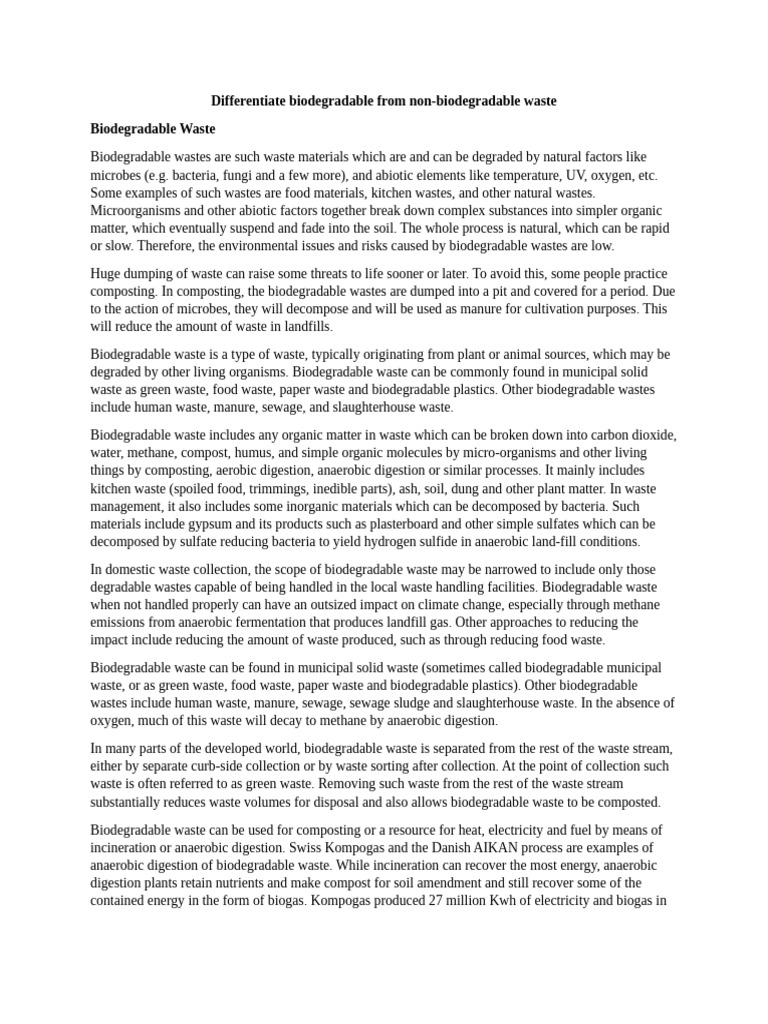 Differentiate biodegradable from non-biodegradable waste

Biodegradable Waste

Biodegradable wastes are such waste materials which are and can be degraded by natural factors like microbes (e.g. bacteria, fungi and a few more), and abiotic elements like temperature, UV, oxygen, etc. Some examples of such wastes are food materials, kitchen wastes, and other natural wastes. Microorganisms and other abiotic factors together break down complex substances into simpler organic matter, which eventually suspend and fade into the soil. The whole process is natural, which can be rapid or slow. Therefore, the environmental issues and risks caused by biodegradable wastes are low.

Huge dumping of waste can raise some threats to life sooner or later. To avoid this, some people practice composting. In composting, the biodegradable wastes are dumped into a pit and covered for a period. Due to the action of microbes, they will decompose and will be used as manure for cultivation purposes. This will reduce the amount of waste in landfills.

Biodegradable waste is a type of waste, typically originating from plant or animal sources, which may be degraded by other living organisms. Biodegradable waste can be commonly found in municipal solid waste as green waste, food waste, paper waste and biodegradable plastics. Other biodegradable wastes include human waste, manure, sewage, and slaughterhouse waste.

Biodegradable waste includes any organic matter in waste which can be broken down into carbon dioxide, water, methane, compost, humus, and simple organic molecules by micro-organisms and other living things by composting, aerobic digestion, anaerobic digestion or similar processes. It mainly includes kitchen waste (spoiled food, trimmings, inedible parts), ash, soil, dung and other plant matter. In waste management, it also includes some inorganic materials which can be decomposed by bacteria. Such materials include gypsum and its products such as plasterboard and other simple sulfates which can be decomposed by sulfate reducing bacteria to yield hydrogen sulfide in anaerobic land-fill conditions.

In domestic waste collection, the scope of biodegradable waste may be narrowed to include only those degradable wastes capable of being handled in the local waste handling facilities. Biodegradable waste when not handled properly can have an outsized impact on climate change, especially through methane emissions from anaerobic fermentation that produces landfill gas. Other approaches to reducing the impact include reducing the amount of waste produced, such as through reducing food waste.

Biodegradable waste can be found in municipal solid waste (sometimes called biodegradable municipal waste, or as green waste, food waste, paper waste and biodegradable plastics). Other biodegradable wastes include human waste, manure, sewage, sewage sludge and slaughterhouse waste. In the absence of oxygen, much of this waste will decay to methane by anaerobic digestion.

In many parts of the developed world, biodegradable waste is separated from the rest of the waste stream, either by separate curb-side collection or by waste sorting after collection. At the point of collection such waste is often referred to as green waste. Removing such waste from the rest of the waste stream substantially reduces waste volumes for disposal and also allows biodegradable waste to be composted.

Biodegradable waste can be used for composting or a resource for heat, electricity and fuel by means of incineration or anaerobic digestion. Swiss Kompogas and the Danish AIKAN process are examples of anaerobic digestion of biodegradable waste. While incineration can recover the most energy, anaerobic digestion plants retain nutrients and make compost for soil amendment and still recover some of the contained energy in the form of biogas. Kompogas produced 27 million Kwh of electricity and biogas in